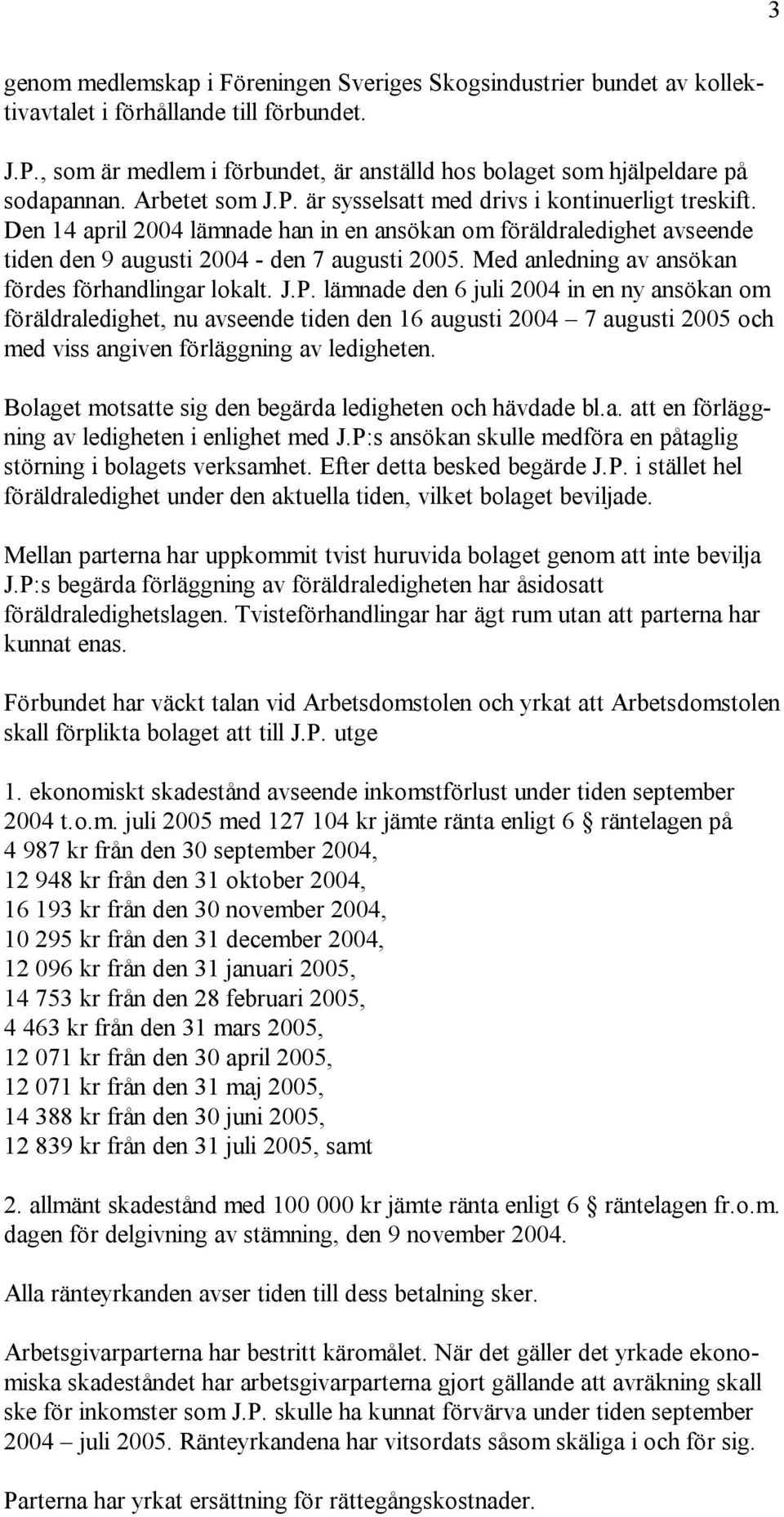 3

genom medlemskap i Föreningen Sveriges Skogsindustrier bundet av kollektivavtalet i förhållande till förbundet.

J.P., som är medlem i förbundet, är anställd hos bolaget som hjälpeldare på sodapannan. Arbetet som J.P. är sysselsatt med drivs i kontinuerligt treskift. Den 14 april 2004 lämnade han in en ansökan om föräldraledighet avseende tiden den 9 augusti 2004 - den 7 augusti 2005. Med anledning av ansökan fördes förhandlingar lokalt. J.P. lämnade den 6 juli 2004 in en ny ansökan om föräldraledighet, nu avseende tiden den 16 augusti 2004 – 7 augusti 2005 och med viss angiven förläggning av ledigheten.

Bolaget motsatte sig den begärda ledigheten och hävdade bl.a. att en förläggning av ledigheten i enlighet med J.P:s ansökan skulle medföra en påtaglig störning i bolagets verksamhet. Efter detta besked begärde J.P. i stället hel föräldraledighet under den aktuella tiden, vilket bolaget beviljade.

Mellan parterna har uppkommit tvist huruvida bolaget genom att inte bevilja J.P:s begärda förläggning av föräldraledigheten har åsidosatt föräldraledighetslagen. Tvisteförhandlingar har ägt rum utan att parterna har kunnat enas.

Förbundet har väckt talan vid Arbetsdomstolen och yrkat att Arbetsdomstolen skall förplikta bolaget att till J.P. utge

1. ekonomiskt skadestånd avseende inkomstförlust under tiden september 2004 t.o.m. juli 2005 med 127 104 kr jämte ränta enligt 6 § räntelagen på
4 987 kr från den 30 september 2004,
12 948 kr från den 31 oktober 2004,
16 193 kr från den 30 november 2004,
10 295 kr från den 31 december 2004,
12 096 kr från den 31 januari 2005,
14 753 kr från den 28 februari 2005,
4 463 kr från den 31 mars 2005,
12 071 kr från den 30 april 2005,
12 071 kr från den 31 maj 2005,
14 388 kr från den 30 juni 2005,
12 839 kr från den 31 juli 2005, samt

2. allmänt skadestånd med 100 000 kr jämte ränta enligt 6 § räntelagen fr.o.m. dagen för delgivning av stämning, den 9 november 2004.

Alla ränteyrkanden avser tiden till dess betalning sker.

Arbetsgivarparterna har bestritt käromålet. När det gäller det yrkade ekonomiska skadeståndet har arbetsgivarparterna gjort gällande att avräkning skall ske för inkomster som J.P. skulle ha kunnat förvärva under tiden september 2004 – juli 2005. Ränteyrkandena har vitsordats såsom skäliga i och för sig.

Parterna har yrkat ersättning för rättegångskostnader.